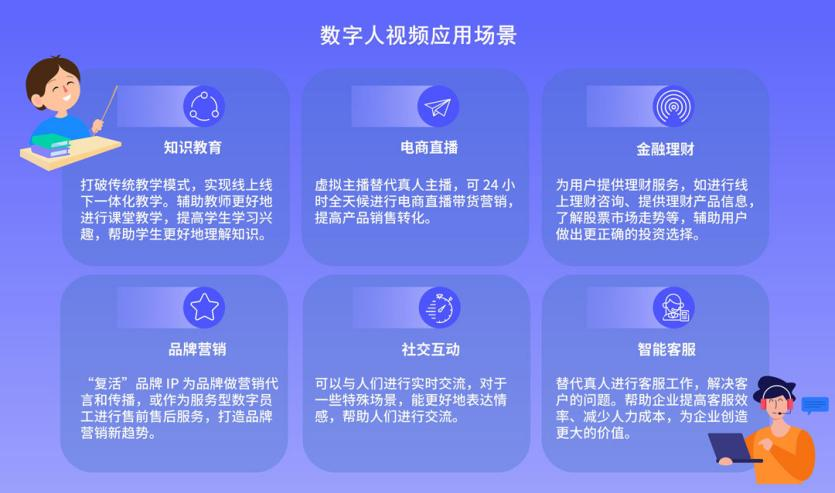 数字人视频应用场景

知识教育

打破传统教学模式，实现线上线下一体化教学。辅助教师更好地进行课堂教学，提高学生学习兴趣，帮助学生更好地理解知识。

电商直播

虚拟主播替代真人主播，可 24 小时全天候进行电商直播带货营销，提高产品销售转化。

金融理财

为用户提供理财服务，如进行线上理财咨询、提供理财产品信息，了解股票市场走势等，辅助用户做出更正确的投资选择。

品牌营销

“复活”品牌 IP 为品牌做营销代言和传播，或作为服务型数字员工进行售前售后服务，打造品牌营销新趋势。

社交互动

可以与人们进行实时交流，对于一些特殊场景，能更好地表达情感，帮助人们进行交流。

智能客服

替代真人进行客服工作，解决客户的问题。帮助企业提高客服效率、减少人力成本，为企业创造更大的价值。